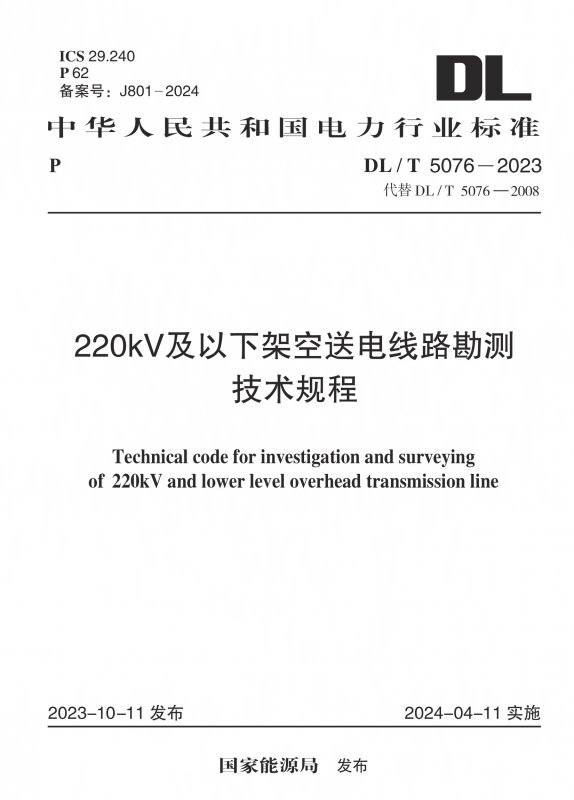 ICS 29.240
P 62
备案号：J801－2024

DL

中华人民共和国电力行业标准

P

DL / T 5076－2023
代替 DL / T 5076—2008

220kV及以下架空送电线路勘测技术规程

Technical code for investigation and surveying of 220kV and lower level overhead transmission line

2023-10-11 发布

2024-04-11 实施

国家能源局 发布